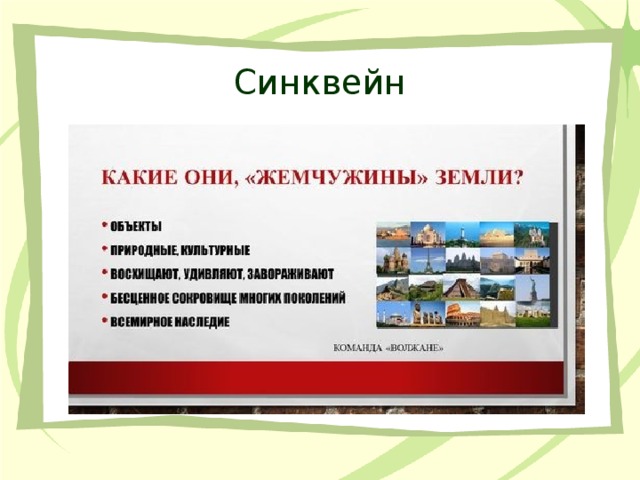 Синквейн

КАКИЕ ОНИ, «ЖЕМЧУЖИНЫ» ЗЕМЛИ?

• ОБЪЕКТЫ
• ПРИРОДНЫЕ, КУЛЬТУРНЫЕ
• ВОСХИЩАЮТ, УДИВЛЯЮТ, ЗАВОРАЖИВАЮТ
• БЕСЦЕННОЕ СОКРОВИЩЕ МНОГИХ ПОКОЛЕНИЙ
• ВСЕМИРНОЕ НАСЛЕДИЕ

КОМАНДА «ВОЛЖАНЕ»